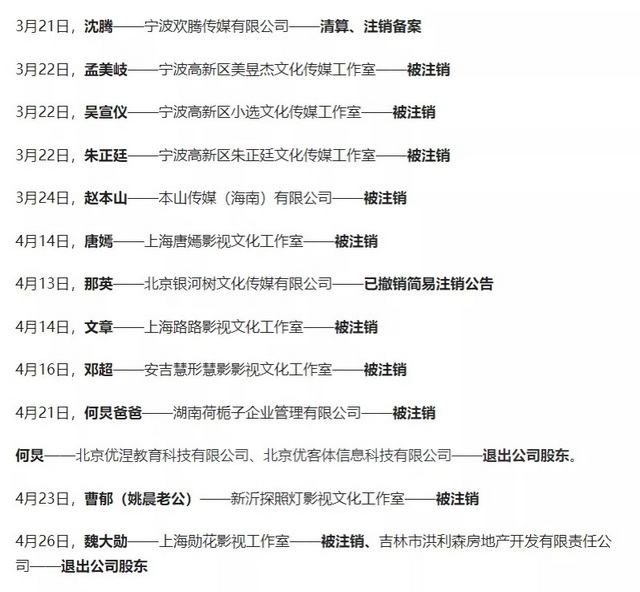 3月21日，沈腾——宁波欢腾传媒有限公司——清算、注销备案

3月22日，孟美岐——宁波高新区美昱杰文化传媒工作室——被注销

3月22日，吴宣仪——宁波高新区小选文化传媒工作室——被注销

3月22日，朱正廷——宁波高新区朱正廷文化传媒工作室——被注销

3月24日，赵本山——本山传媒（海南）有限公司——被注销

4月14日，唐嫣——上海唐嫣影视文化工作室——被注销

4月13日，那英——北京银河树文化传媒有限公司——已撤销简易注销公告

4月14日，文章——上海路路影视文化工作室——被注销

4月16日，邓超——安吉慧形慧影影视文化工作室——被注销

4月21日，何炅爸爸——湖南荷栀子企业管理有限公司——被注销

何炅——北京优涅教育科技有限公司、北京优客体信息科技有限公司——退出公司股东。

4月23日，曹郁（姚晨老公）——新沂探照灯影视文化工作室——被注销

4月26日，魏大勋——上海勋花影视工作室——被注销、吉林市洪利森房地产开发有限责任公司——退出公司股东